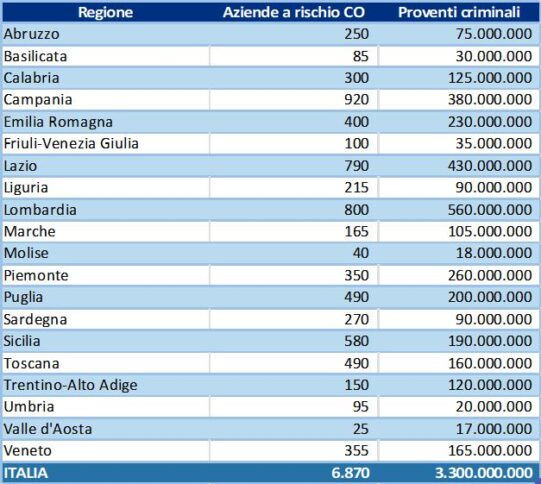 | Regione | Aziende a rischio CO | Proventi criminali |
|---|---|---|
| Abruzzo | 250 | 75.000.000 |
| Basilicata | 85 | 30.000.000 |
| Calabria | 300 | 125.000.000 |
| Campania | 920 | 380.000.000 |
| Emilia Romagna | 400 | 230.000.000 |
| Friuli-Venezia Giulia | 100 | 35.000.000 |
| Lazio | 790 | 430.000.000 |
| Liguria | 215 | 90.000.000 |
| Lombardia | 800 | 560.000.000 |
| Marche | 165 | 105.000.000 |
| Molise | 40 | 18.000.000 |
| Piemonte | 350 | 260.000.000 |
| Puglia | 490 | 200.000.000 |
| Sardegna | 270 | 90.000.000 |
| Sicilia | 580 | 190.000.000 |
| Toscana | 490 | 160.000.000 |
| Trentino-Alto Adige | 150 | 120.000.000 |
| Umbria | 95 | 20.000.000 |
| Valle d'Aosta | 25 | 17.000.000 |
| Veneto | 355 | 165.000.000 |
| ITALIA | 6.870 | 3.300.000.000 |